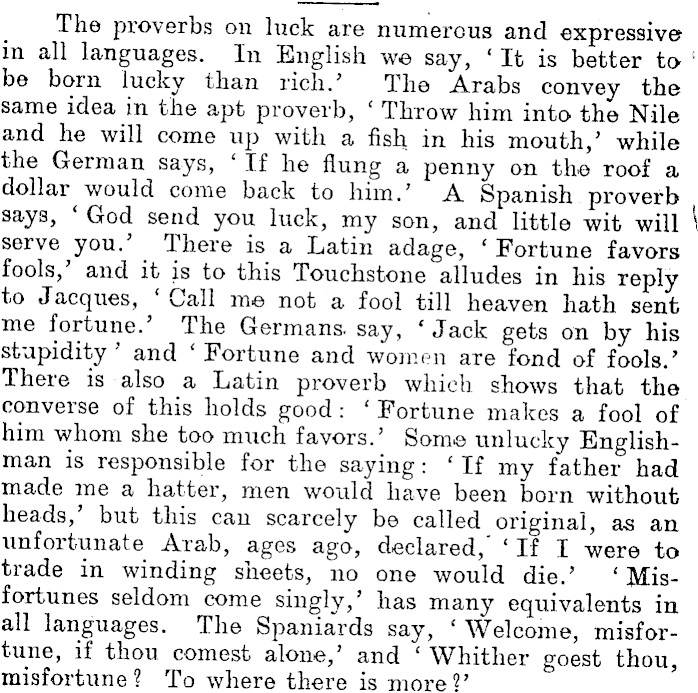 The proverbs on luck are numerous and expressive in all languages. In English we say, 'It is better to be born lucky than rich.' The Arabs convey the same idea in the apt proverb, 'Throw him into the Nile and he will come up with a fish in his mouth,' while the German says, 'If he flung a penny on the roof a dollar would come back to him.' A Spanish proverb says, 'God send you luck, my son, and little wit will serve you.' There is a Latin adage, 'Fortune favors fools,' and it is to this Touchstone alludes in his reply to Jacques, 'Call me not a fool till heaven hath sent me fortune.' The Germans say, 'Jack gets on by his stupidity' and 'Fortune and women are fond of fools.' There is also a Latin proverb which shows that the converse of this holds good: 'Fortune makes a fool of him whom she too much favors.' Some unlucky Englishman is responsible for the saying: 'If my father had made me a hatter, men would have been born without heads,' but this can scarcely be called original, as an unfortunate Arab, ages ago, declared, 'If I were to trade in winding sheets, no one would die.' 'Misfortunes seldom come singly,' has many equivalents in all languages. The Spaniards say, 'Welcome, misfortune, if thou comest alone,' and 'Whither goest thou, misfortune? To where there is more?'